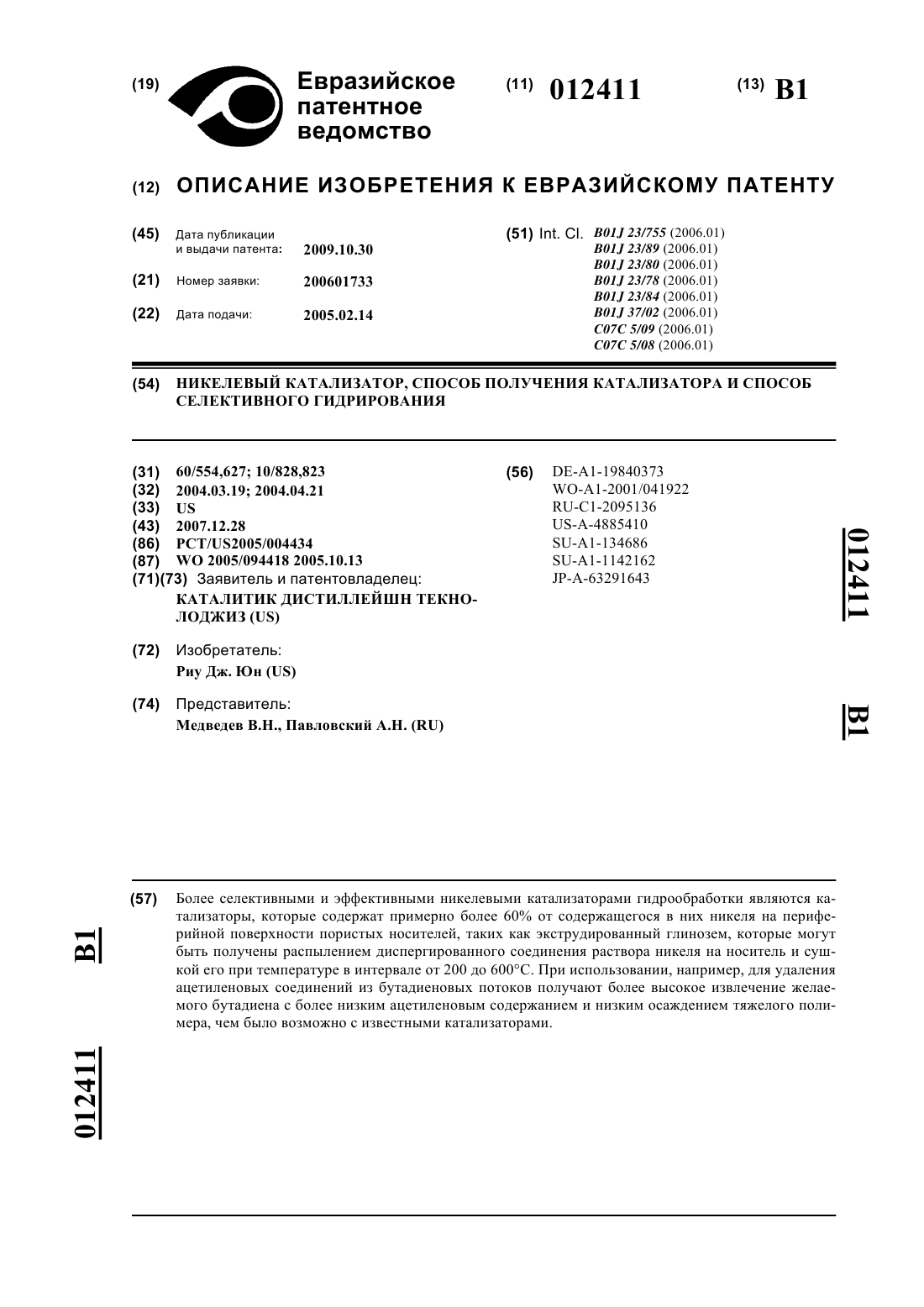 (19) Евразийское патентное ведомство

(11) 012411

(13) B1

(12) ОПИСАНИЕ ИЗОБРЕТЕНИЯ К ЕВРАЗИЙСКОМУ ПАТЕНТУ

(45) Дата публикации и выдачи патента: 2009.10.30

(21) Номер заявки: 200601733

(22) Дата подачи: 2005.02.14

(51) Int. Cl. B01J 23/755 (2006.01)
B01J 23/89 (2006.01)
B01J 23/80 (2006.01)
B01J 23/78 (2006.01)
B01J 23/84 (2006.01)
B01J 37/02 (2006.01)
C07C 5/09 (2006.01)
C07C 5/08 (2006.01)

(54) НИКЕЛЕВЫЙ КАТАЛИЗАТОР, СПОСОБ ПОЛУЧЕНИЯ КАТАЛИЗАТОРА И СПОСОБ СЕЛЕКТИВНОГО ГИДРИРОВАНИЯ

(31) 60/554,627; 10/828,823
(32) 2004.03.19; 2004.04.21
(33) US
(43) 2007.12.28
(86) PCT/US2005/004434
(87) WO 2005/094418 2005.10.13
(71)(73) Заявитель и патентовладелец:
КАТАЛИТИК ДИСТИЛЛЕЙШН ТЕКНОЛОДЖИЗ (US)

(72) Изобретатель:
Риу Дж. Юн (US)

(74) Представитель:
Медведев В.Н., Павловский А.Н. (RU)

(56) DE-A1-19840373
WO-A1-2001/041922
RU-C1-2095136
US-A-4885410
SU-A1-134686
SU-A1-1142162
JP-A-63291643

012411

B1

(57) Более селективными и эффективными никелевыми катализаторами гидрообработки являются катализаторы, которые содержат примерно более 60% от содержащегося в них никеля на периферийной поверхности пористых носителей, таких как экструдированный глинозем, которые могут быть получены распылением диспергированного соединения раствора никеля на носитель и сушкой его при температуре в интервале от 200 до 600°C. При использовании, например, для удаления ацетиленовых соединений из бутадиеновых потоков получают более высокое извлечение желаемого бутадиена с более низким ацетиленовым содержанием и низким осаждением тяжелого полимера, чем было возможно с известными катализаторами.

B1

012411